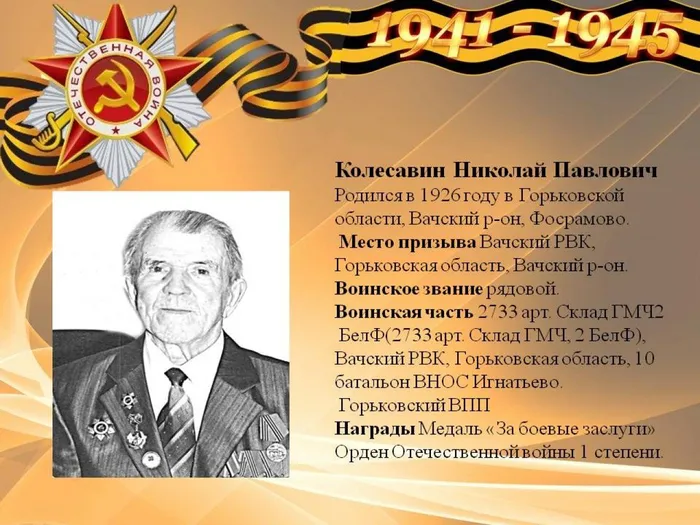 ОТЕЧЕСТВЕННАЯ ВОЙНА

1941 - 1945

Колесавин Николай Павлович
Родился в 1926 году в Горьковской области, Вачский р-он, Фосрамово.
Место призыва Вачский РВК, Горьковская область, Вачский р-он.
Воинское звание рядовой.
Воинская часть 2733 арт. Склад ГМЧ2 БелФ(2733 арт. Склад ГМЧ, 2 БелФ), Вачский РВК, Горьковская область, 10 батальон ВНОС Игнатьево.
Горьковский ВПП
Награды Медаль «За боевые заслуги» Орден Отечественной войны 1 степени.